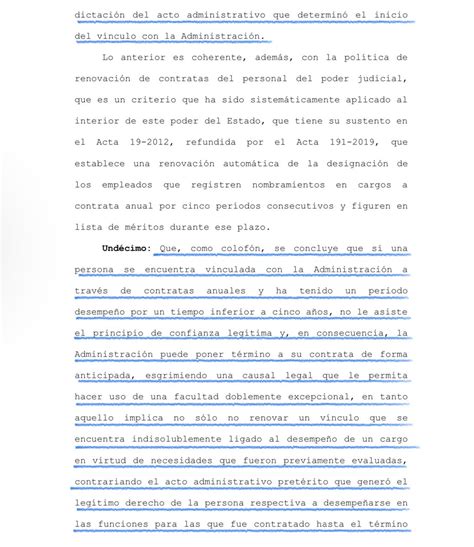 dictación del acto administrativo que determinó el inicio del vínculo con la Administración.

Lo anterior es coherente, además, con la política de renovación de contratas del personal del poder judicial, que es un criterio que ha sido sistemáticamente aplicado al interior de este poder del Estado, que tiene su sustento en el Acta 19-2012, refundida por el Acta 191-2019, que establece una renovación automática de la designación de los empleados que registren nombramientos en cargos a contrata anual por cinco periodos consecutivos y figuren en lista de méritos durante ese plazo.

Undécimo: Que, como colofón, se concluye que si una persona se encuentra vinculada con la Administración a través de contratas anuales y ha tenido un periodo desempeño por un tiempo inferior a cinco años, no le asiste el principio de confianza legítima y, en consecuencia, la Administración puede poner término a su contrata de forma anticipada, esgrimiendo una causal legal que le permita hacer uso de una facultad doblemente excepcional, en tanto aquello implica no sólo no renovar un vínculo que se encuentra indisolublemente ligado al desempeño de un cargo en virtud de necesidades que fueron previamente evaluadas, contrariando el acto administrativo pretérito que generó el legítimo derecho de la persona respectiva a desempeñarse en las funciones para las que fue contratado hasta el término